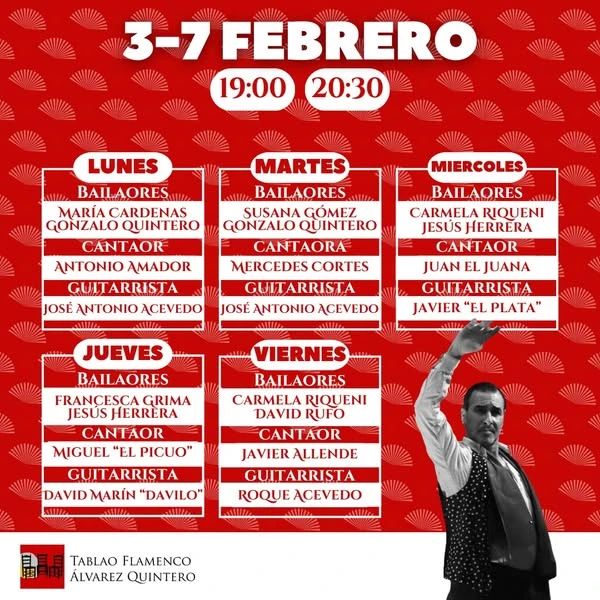 3-7 FEBRERO

19:00 20:30

LUNES
BAILAORES
MARÍA CARDENAS
GONZALO QUINTERO
CANTAOR
ANTONIO AMADOR
GUITARRISTA
JOSÉ ANTONIO ACEVEDO

MARTES
BAILAORES
SUSANA GÓMEZ
GONZALO QUINTERO
CANTAORA
MERCEDES CORTES
GUITARRISTA
JOSÉ ANTONIO ACEVEDO

MIERCOLES
BAILAORES
CARMELA RIQUENI
JESÚS HERRERA
CANTAOR
JUAN EL JUANA
GUITARRISTA
JAVIER "EL PLATA"

JUEVES
BAILAORES
FRANCESCA GRIMA
JESÚS HERRERA
CANTAOR
MIGUEL "EL PICUO"
GUITARRISTA
DAVID MARÍN "DAVILO"

VIERNES
BAILAORES
CARMELA RIQUENI
DAVID RUFO
CANTAOR
JAVIER ALLENDE
GUITARRISTA
ROQUE ACEVEDO

TABLAO FLAMENCO
ÁLVAREZ QUINTERO